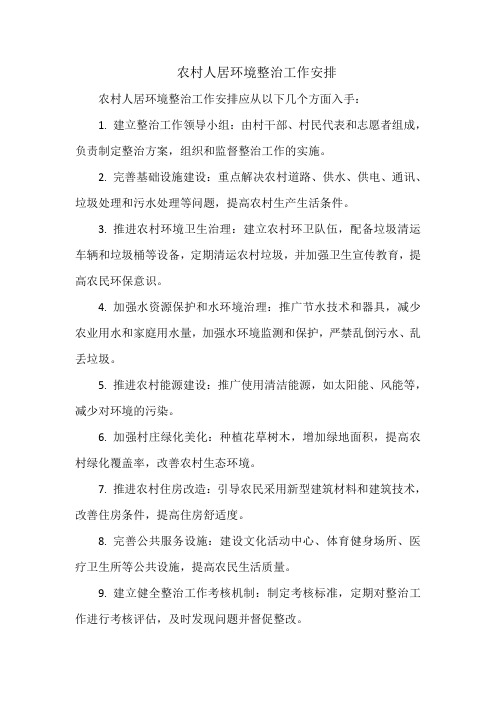 农村人居环境整治工作安排

农村人居环境整治工作安排应从以下几个方面入手：

1. 建立整治工作领导小组：由村干部、村民代表和志愿者组成，负责制定整治方案，组织和监督整治工作的实施。

2. 完善基础设施建设：重点解决农村道路、供水、供电、通讯、垃圾处理和污水处理等问题，提高农村生产生活条件。

3. 推进农村环境卫生治理：建立农村环卫队伍，配备垃圾清运车辆和垃圾桶等设备，定期清运农村垃圾，并加强卫生宣传教育，提高农民环保意识。

4. 加强水资源保护和水环境治理：推广节水技术和器具，减少农业用水和家庭用水量，加强水环境监测和保护，严禁乱倒污水、乱丢垃圾。

5. 推进农村能源建设：推广使用清洁能源，如太阳能、风能等，减少对环境的污染。

6. 加强村庄绿化美化：种植花草树木，增加绿地面积，提高农村绿化覆盖率，改善农村生态环境。

7. 推进农村住房改造：引导农民采用新型建筑材料和建筑技术，改善住房条件，提高住房舒适度。

8. 完善公共服务设施：建设文化活动中心、体育健身场所、医疗卫生所等公共设施，提高农民生活质量。

9. 建立健全整治工作考核机制：制定考核标准，定期对整治工作进行考核评估，及时发现问题并督促整改。